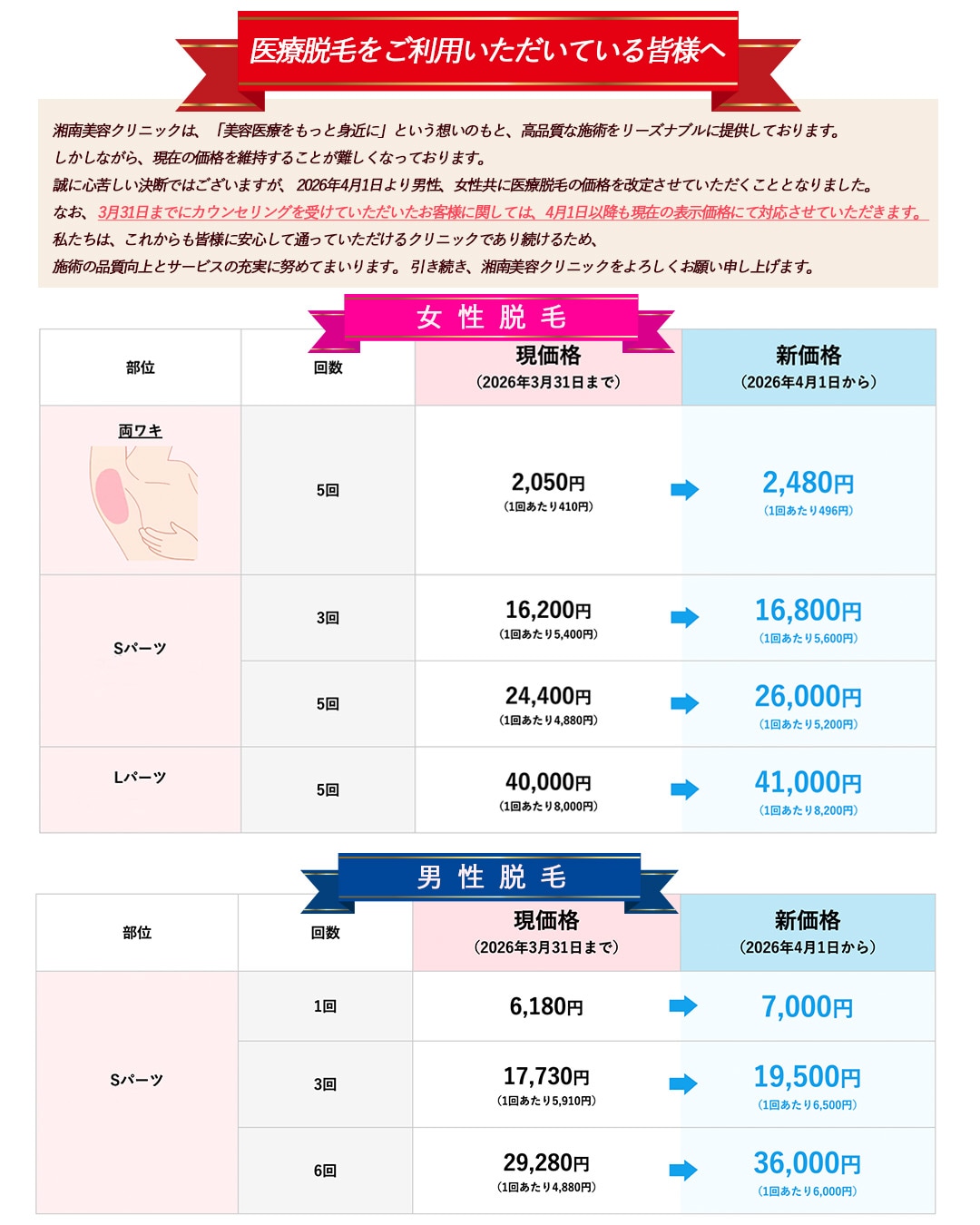 医療脱毛をご利用いただいている皆様へ

湘南美容クリニックは、「美容医療をもっと身近に」という想いのもと、高品質な施術をリーズナブルに提供しております。
しかしながら、現在の価格を維持することが難しくなっております。
誠に心苦しい決断ではございますが、2026年4月1日より男性、女性共に医療脱毛の価格を改定させていただくこととなりました。
なお、3月31日までにカウンセリングを受けていただいたお客様に関しては、4月1日以降も現在の表示価格にて対応させていただきます。
私たちは、これからも皆様に安心して通っていただけるクリニックであり続けるため、
施術の品質向上とサービスの充実に努めてまいります。引き続き、湘南美容クリニックをよろしくお願い申し上げます。

女性脱毛

| 部位 | 回数 | 現価格（2026年3月31日まで） | 新価格（2026年4月1日から） |
|---|---|---|---|
| 両ワキ | 5回 | 2,050円（1回あたり410円） | 2,480円（1回あたり496円） |
| Sパーツ | 3回 | 16,200円（1回あたり5,400円） | 16,800円（1回あたり5,600円） |
|  | 5回 | 24,400円（1回あたり4,880円） | 26,000円（1回あたり5,200円） |
| Lパーツ | 5回 | 40,000円（1回あたり8,000円） | 41,000円（1回あたり8,200円） |

男性脱毛

| 部位 | 回数 | 現価格（2026年3月31日まで） | 新価格（2026年4月1日から） |
|---|---|---|---|
| Sパーツ | 1回 | 6,180円 | 7,000円 |
|  | 3回 | 17,730円（1回あたり5,910円） | 19,500円（1回あたり6,500円） |
|  | 6回 | 29,280円（1回あたり4,880円） | 36,000円（1回あたり6,000円） |